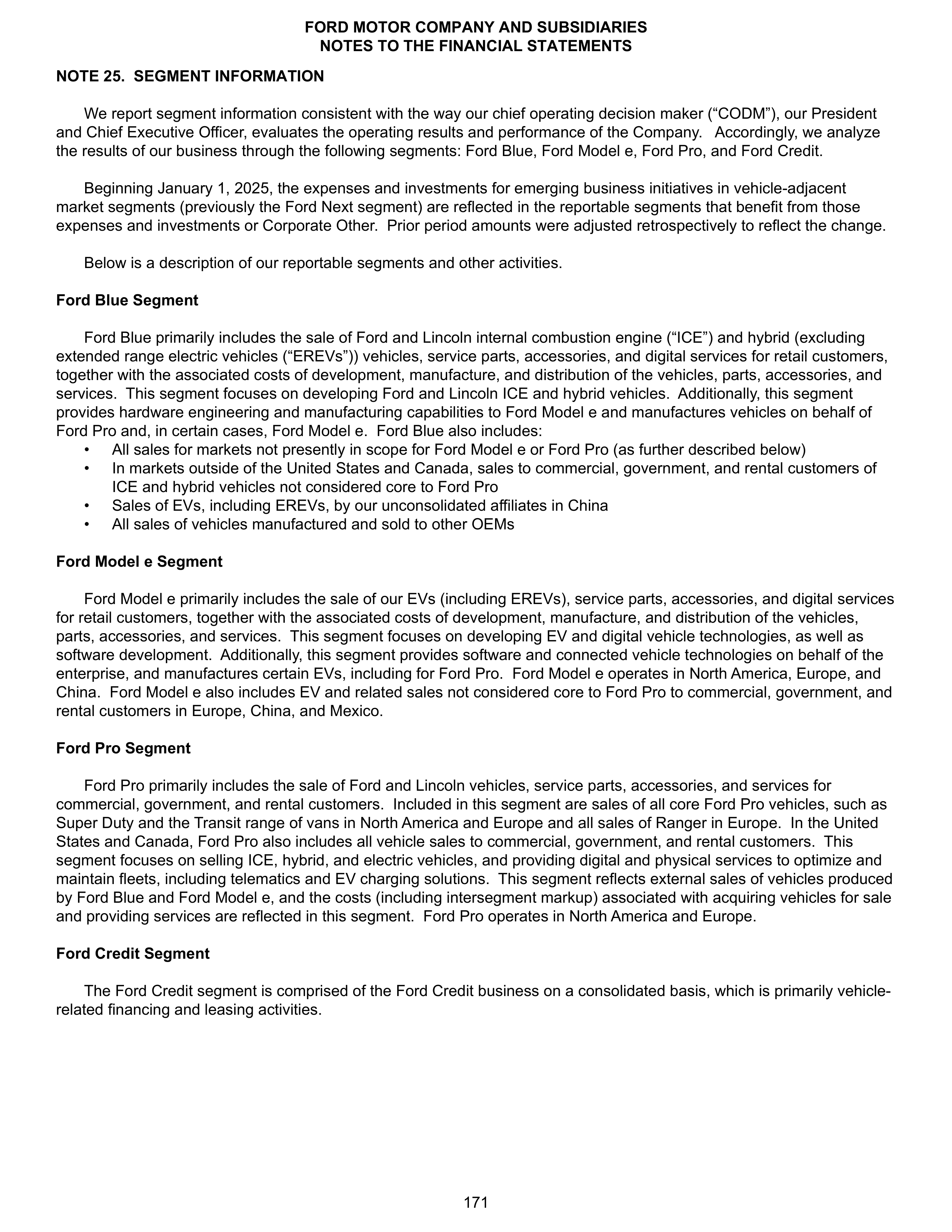 FORD MOTOR COMPANY AND SUBSIDIARIES
NOTES TO THE FINANCIAL STATEMENTS

NOTE 25. SEGMENT INFORMATION

We report segment information consistent with the way our chief operating decision maker (“CODM”), our President and Chief Executive Officer, evaluates the operating results and performance of the Company. Accordingly, we analyze the results of our business through the following segments: Ford Blue, Ford Model e, Ford Pro, and Ford Credit.

Beginning January 1, 2025, the expenses and investments for emerging business initiatives in vehicle-adjacent market segments (previously the Ford Next segment) are reflected in the reportable segments that benefit from those expenses and investments or Corporate Other. Prior period amounts were adjusted retrospectively to reflect the change.

Below is a description of our reportable segments and other activities.

Ford Blue Segment

Ford Blue primarily includes the sale of Ford and Lincoln internal combustion engine (“ICE”) and hybrid (excluding extended range electric vehicles (“EREVs”)) vehicles, service parts, accessories, and digital services for retail customers, together with the associated costs of development, manufacture, and distribution of the vehicles, parts, accessories, and services. This segment focuses on developing Ford and Lincoln ICE and hybrid vehicles. Additionally, this segment provides hardware engineering and manufacturing capabilities to Ford Model e and manufactures vehicles on behalf of Ford Pro and, in certain cases, Ford Model e. Ford Blue also includes:
• All sales for markets not presently in scope for Ford Model e or Ford Pro (as further described below)
• In markets outside of the United States and Canada, sales to commercial, government, and rental customers of ICE and hybrid vehicles not considered core to Ford Pro
• Sales of EVs, including EREVs, by our unconsolidated affiliates in China
• All sales of vehicles manufactured and sold to other OEMs

Ford Model e Segment

Ford Model e primarily includes the sale of our EVs (including EREVs), service parts, accessories, and digital services for retail customers, together with the associated costs of development, manufacture, and distribution of the vehicles, parts, accessories, and services. This segment focuses on developing EV and digital vehicle technologies, as well as software development. Additionally, this segment provides software and connected vehicle technologies on behalf of the enterprise, and manufactures certain EVs, including for Ford Pro. Ford Model e operates in North America, Europe, and China. Ford Model e also includes EV and related sales not considered core to Ford Pro to commercial, government, and rental customers in Europe, China, and Mexico.

Ford Pro Segment

Ford Pro primarily includes the sale of Ford and Lincoln vehicles, service parts, accessories, and services for commercial, government, and rental customers. Included in this segment are sales of all core Ford Pro vehicles, such as Super Duty and the Transit range of vans in North America and Europe and all sales of Ranger in Europe. In the United States and Canada, Ford Pro also includes all vehicle sales to commercial, government, and rental customers. This segment focuses on selling ICE, hybrid, and electric vehicles, and providing digital and physical services to optimize and maintain fleets, including telematics and EV charging solutions. This segment reflects external sales of vehicles produced by Ford Blue and Ford Model e, and the costs (including intersegment markup) associated with acquiring vehicles for sale and providing services are reflected in this segment. Ford Pro operates in North America and Europe.

Ford Credit Segment

The Ford Credit segment is comprised of the Ford Credit business on a consolidated basis, which is primarily vehicle-related financing and leasing activities.

171